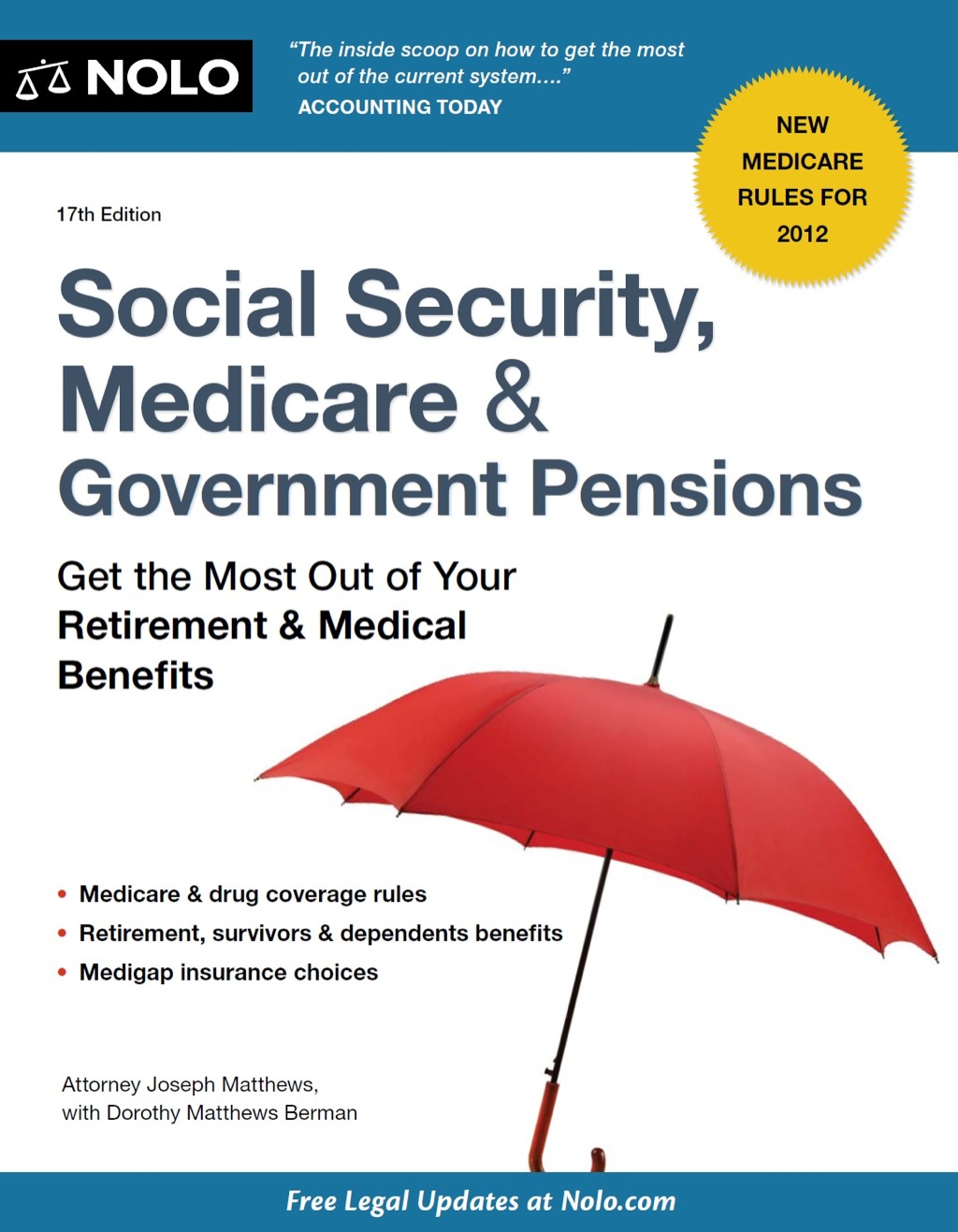 NOLO

"The inside scoop on how to get the most out of the current system...."
ACCOUNTING TODAY

NEW MEDICARE RULES FOR 2012

17th Edition

Social Security, Medicare & Government Pensions

Get the Most Out of Your Retirement & Medical Benefits

• Medicare & drug coverage rules
• Retirement, survivors & dependents benefits
• Medigap insurance choices

Attorney Joseph Matthews, with Dorothy Matthews Berman

Free Legal Updates at Nolo.com